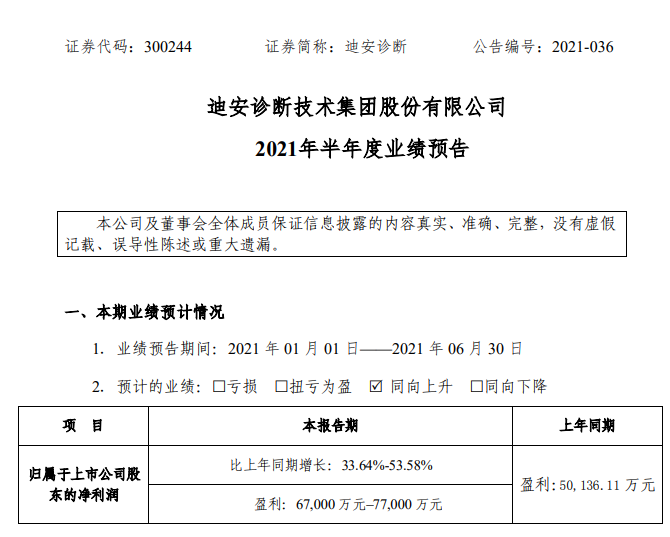 证券代码：300244 证券简称：迪安诊断 公告编号：2021-036

迪安诊断技术集团股份有限公司

2021年半年度业绩预告

本公司及董事会全体成员保证信息披露的内容真实、准确、完整，没有虚假记载、误导性陈述或重大遗漏。

一、本期业绩预计情况

1. 业绩预告期间：2021年01月01日——2021年06月30日

2. 预计的业绩：☐亏损 ☐扭亏为盈 ☑同向上升 ☐同向下降

| 项 目 | 本报告期 | 上年同期 |
|---|---|---|
| 归属于上市公司股东的净利润 | 比上年同期增长：33.64%-53.58% | 盈利：50,136.11万元 |
|  | 盈利：67,000万元–77,000万元 |  |